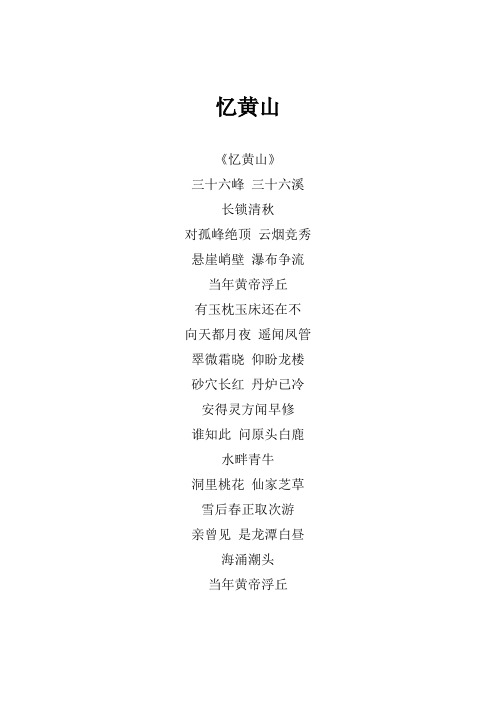 忆黄山

《忆黄山》
三十六峰 三十六溪
长锁清秋
对孤峰绝顶 云烟竞秀
悬崖峭壁 瀑布争流
当年黄帝浮丘
有玉枕玉床还在不
向天都月夜 遥闻凤管
翠微霜晓 仰盼龙楼
砂穴长红 丹炉已冷
安得灵方闻早修
谁知此 问原头白鹿
水畔青牛
洞里桃花 仙家芝草
雪后春正取次游
亲曾见 是龙潭白昼
海涌潮头
当年黄帝浮丘